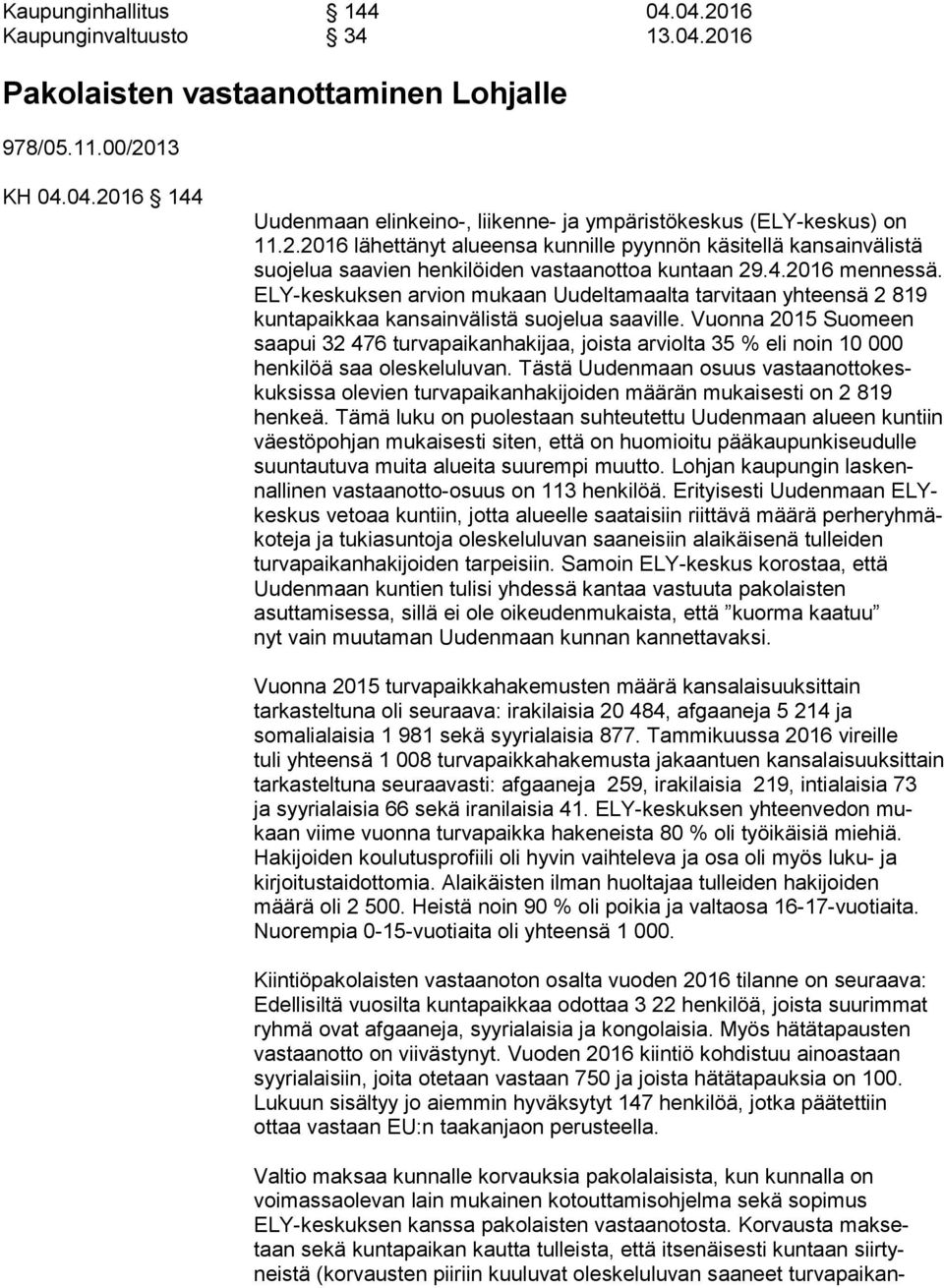 Kaupunginhallitus § 144 04.04.2016
Kaupunginvaltuusto § 34 13.04.2016

Pakolaisten vastaanottaminen Lohjalle

978/05.11.00/2013

KH 04.04.2016 § 144

Uudenmaan elinkeino-, liikenne- ja ympäristökeskus (ELY-keskus) on 11.2.2016 lähettänyt alueensa kunnille pyynnön käsitellä kansainvälistä suojelua saavien henkilöiden vastaanottoa kuntaan 29.4.2016 mennessä. ELY-keskuksen arvion mukaan Uudeltamaalta tarvitaan yhteensä 2 819 kuntapaikkaa kansainvälistä suojelua saaville. Vuonna 2015 Suomeen saapui 32 476 turvapaikanhakijaa, joista arviolta 35 % eli noin 10 000 henkilöä saa oleskeluluvan. Tästä Uudenmaan osuus vastaanottokeskuksissa olevien turvapaikanhakijoiden määrän mukaisesti on 2 819 henkeä. Tämä luku on puolestaan suhteutettu Uudenmaan alueen kuntiin väestöpohjan mukaisesti siten, että on huomioitu pääkaupunkiseudulle suuntautuva muita alueita suurempi muutto. Lohjan kaupungin laskennallinen vastaanotto-osuus on 113 henkilöä. Erityisesti Uudenmaan ELY-keskus vetoaa kuntiin, jotta alueelle saataisiin riittävä määrä perheryhmäkoteja ja tukiasuntoja oleskeluluvan saaneisiin alaikäisenä tulleiden turvapaikanhakijoiden tarpeisiin. Samoin ELY-keskus korostaa, että Uudenmaan kuntien tulisi yhdessä kantaa vastuuta pakolaisten asuttamisessa, sillä ei ole oikeudenmukaista, että ”kuorma kaatuu” nyt vain muutaman Uudenmaan kunnan kannettavaksi.

Vuonna 2015 turvapaikkahakemusten määrä kansalaisuuksittain tarkasteltuna oli seuraava: irakilaisia 20 484, afgaaneja 5 214 ja somalialaisia 1 981 sekä syyrialaisia 877. Tammikuussa 2016 vireille tuli yhteensä 1 008 turvapaikkahakemusta jakaantuen kansalaisuuksittain tarkasteltuna seuraavasti: afgaaneja 259, irakilaisia 219, intialaisia 73 ja syyrialaisia 66 sekä iranilaisia 41. ELY-keskuksen yhteenvedon mukaan viime vuonna turvapaikka hakeneista 80 % oli työikäisiä miehiä. Hakijoiden koulutusprofiili oli hyvin vaihteleva ja osa oli myös luku- ja kirjoitustaidottomia. Alaikäisten ilman huoltajaa tulleiden hakijoiden määrä oli 2 500. Heistä noin 90 % oli poikia ja valtaosa 16-17-vuotiaita. Nuorempia 0-15-vuotiaita oli yhteensä 1 000.

Kiintiöpakolaisten vastaanoton osalta vuoden 2016 tilanne on seuraava: Edellisiltä vuosilta kuntapaikkaa odottaa 3 22 henkilöä, joista suurimmat ryhmä ovat afgaaneja, syyrialaisia ja kongolaisia. Myös hätätapausten vastaanotto on viivästynyt. Vuoden 2016 kiintiö kohdistuu ainoastaan syyrialaisiin, joita otetaan vastaan 750 ja joista hätätapauksia on 100. Lukuun sisältyy jo aiemmin hyväksytyt 147 henkilöä, jotka päätettiin ottaa vastaan EU:n taakanjaon perusteella.

Valtio maksaa kunnalle korvauksia pakolaisista, kun kunnalla on voimassaolevan lain mukainen kotouttamisohjelma sekä sopimus ELY-keskuksen kanssa pakolaisten vastaanotosta. Korvausta maksetaan sekä kuntapaikan kautta tulleista, että itsenäisesti kuntaan siirtyneistä (korvausten piiriin kuuluvat oleskeluluvan saaneet turvapaikan-